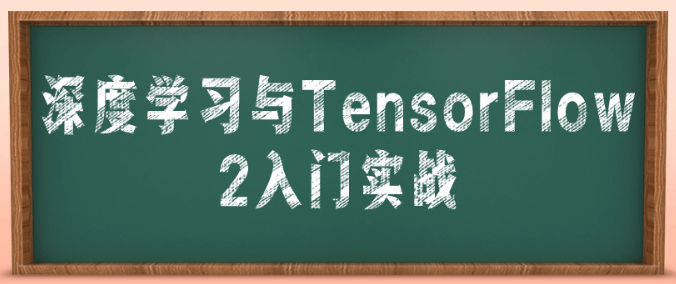 深度学习与TensorFlow 2入门实战